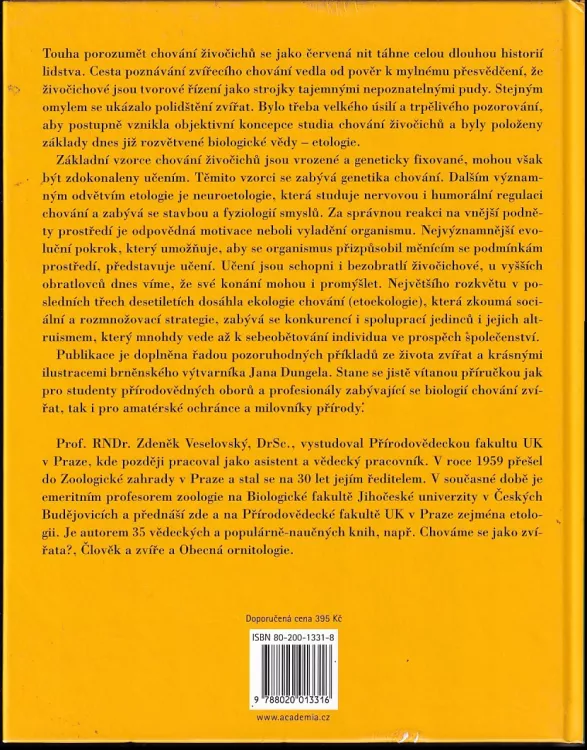 Touha porozumět chování živočichů se jako červená nit táhne celou dlouhou historií lidstva. Cesta poznávání zvířecího chování vedla od pověr k mylnému přesvědčení, že živočichové jsou tvorové řízení jako strojky tajemnými nepoznatelnými pudy. Stejným omylem se ukázalo polidštění zvířat. Bylo třeba velkého úsilí a trpělivého pozorování, aby postupně vznikla objektivní koncepce studia chování živočichů a byly položeny základy dnes již rozvětvené biologické vědy – etologie.

Základní vzorce chování živočichů jsou vrozené a geneticky fixované, mohou však být zdokonaleny učením. Těmito vzorci se zabývá genetika chování. Dalším významným odvětvím etologie je neuroetologie, která studuje nervovou i humorální regulaci chování a zabývá se stavbou a fyziologií smyslů. Za správnou reakci na vnější podněty prostředí je odpovědná motivace neboli vyladění organismu. Nejvýznamnější evoluční pokrok, který umožňuje, aby se organismus přizpůsobil měnícím se podmínkám prostředí, představuje učení. Učení jsou schopni i bezobratlí živočichové, u vyšších obratlovců dnes víme, že své konání mohou i promýšlet. Největšího rozkvětu v posledních třech desetiletích dosáhla ekologie chování (etoekologie), která zkoumá sociální a rozmnožovací strategie, zabývá se konkurencí i spoluprací jedinců i jejich altruismem, který mnohdy vede až k sebeobětování individua ve prospěch společenství.

Publikace je doplněna řadou pozoruhodných příkladů ze života zvířat a krásnými ilustracemi brněnského výtvarníka Jana Dungela. Stane se jistě vítanou příručkou jak pro studenty přírodovědných oborů a profesionály zabývající se biologií chování zvířat, tak i pro amatérské ochránce a milovníky přírody.

Prof. RNDr. Zdeněk Veselovský, DrSc., vystudoval Přírodovědeckou fakultu UK v Praze, kde později pracoval jako asistent a vědecký pracovník. V roce 1959 přešel do Zoologické zahrady v Praze a stal se na 30 let jejím ředitelem. V současné době je emeritním profesorem zoologie na Biologické fakultě Jihočeské univerzity v Českých Budějovicích a přednáší zde a na Přírodovědecké fakultě UK v Praze zejména etologii. Je autorem 35 vědeckých a populárně-naučných knih, např. Chováme se jako zvířata?, Člověk a zvíře a Obecná ornitologie.

Doporučená cena 395 Kč

ISBN 80-200-1331-8

9 788020 013316

www.academia.cz